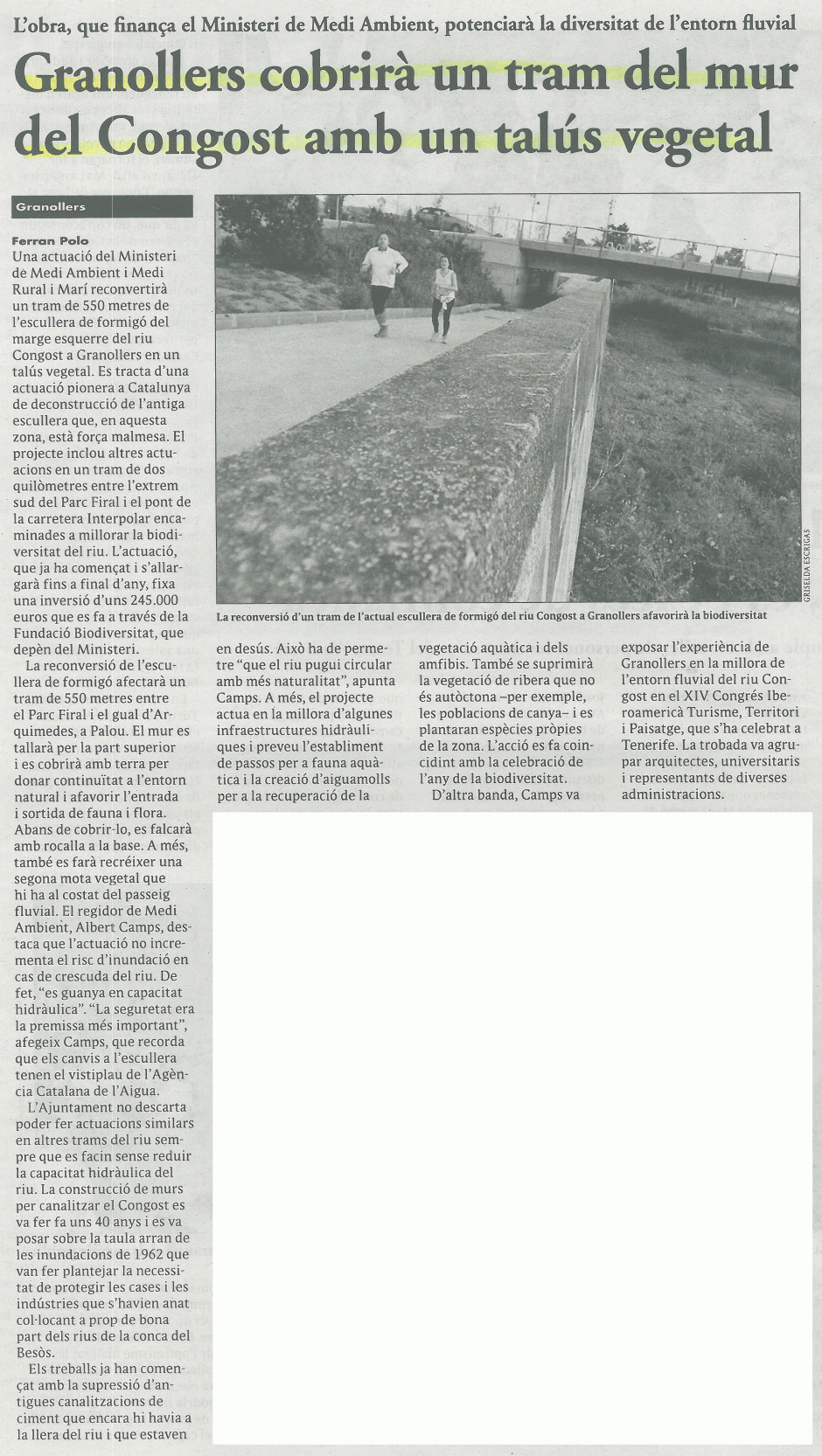 L'obra, que finança el Ministeri de Medi Ambient, potenciarà la diversitat de l'entorn fluvial

Granollers cobrirà un tram del mur del Congost amb un talús vegetal

Granollers

Ferran Polo

Una actuació del Ministeri de Medi Ambient i Medi Rural i Marí reconvertirà un tram de 550 metres de l'escullera de formigó del marge esquerre del riu Congost a Granollers en un talús vegetal. Es tracta d'una actuació pionera a Catalunya de deconstrucció de l'antiga escullera que, en aquesta zona, està força malmesa. El projecte inclou altres actuacions en un tram de dos quilòmetres entre l'extrem sud del Parc Firal i el pont de la carretera Interpolar encaminades a millorar la biodiversitat del riu. L'actuació, que ja ha començat i s'allargarà fins a final d'any, fixa una inversió d'uns 245.000 euros que es fa a través de la Fundació Biodiversitat, que depèn del Ministeri.

La reconversió de l'escullera de formigó afectarà un tram de 550 metres entre el Parc Firal i el gual d'Arquimedes, a Palou. El mur es tallarà per la part superior i es cobrirà amb terra per donar continuïtat a l'entorn natural i afavorir l'entrada i sortida de fauna i flora. Abans de cobrir-lo, es falcarà amb rocalla a la base. A més, també es farà recréixer una segona mota vegetal que hi ha al costat del passeig fluvial. El regidor de Medi Ambient, Albert Camps, destaca que l'actuació no incrementa el risc d'inundació en cas de crescuda del riu. De fet, "es guanya en capacitat hidràulica". "La seguretat era la premissa més important", afegeix Camps, que recorda que els canvis a l'escullera tenen el vistiplau de l'Agència Catalana de l'Aigua.

L'Ajuntament no descarta poder fer actuacions similars en altres trams del riu sempre que es facin sense reduir la capacitat hidràulica del riu. La construcció de murs per canalitzar el Congost es va fer fa uns 40 anys i es va posar sobre la taula arran de les inundacions de 1962 que van fer plantejar la necessitat de protegir les cases i les indústries que s'havien anat col·locant a prop de bona part dels rius de la conca del Besòs.

Els treballs ja han començat amb la supressió d'antigues canalitzacions de ciment que encara hi havia a la llera del riu i que estaven en desús. Això ha de permetre "que el riu pugui circular amb més naturalitat", apunta Camps. A més, el projecte actua en la millora d'algunes infraestructures hidràuliques i preveu l'establiment de passos per a fauna aquàtica i la creació d'aiguamolls per a la recuperació de la vegetació aquàtica i dels amfibis. També se suprimirà la vegetació de ribera que no és autòctona –per exemple, les poblacions de canya– i es plantaran espècies pròpies de la zona. L'acció es fa coincidint amb la celebració de l'any de la biodiversitat.

D'altra banda, Camps va exposar l'experiència de Granollers en la millora de l'entorn fluvial del riu Congost en el XIV Congrés Iberoamericà Turisme, Territori i Paisatge, que s'ha celebrat a Tenerife. La trobada va agrupar arquitectes, universitaris i representants de diverses administracions.

GRISELDA ESCRIGAS

La reconversió d'un tram de l'actual escullera de formigó del riu Congost a Granollers afavorirà la biodiversitat